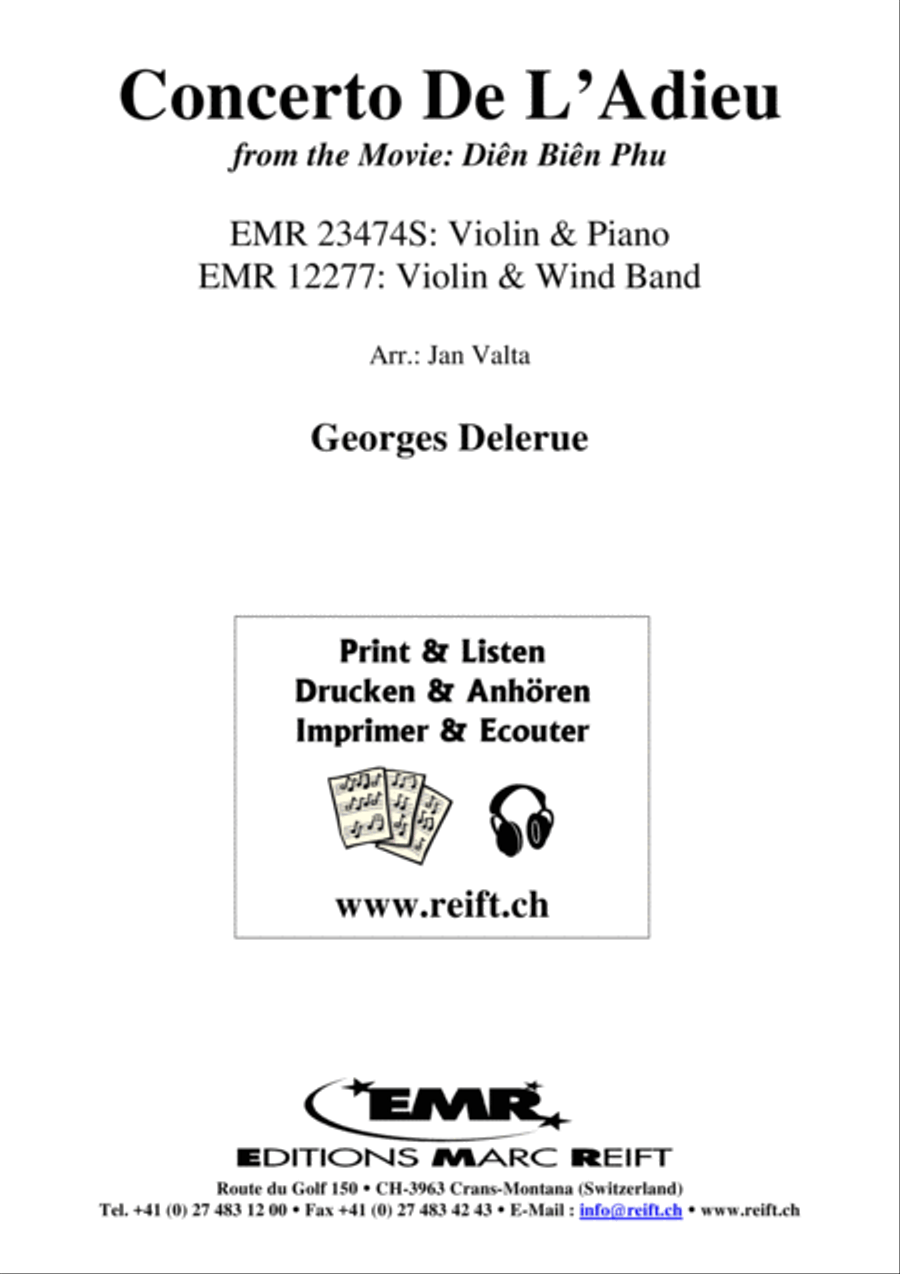 Concerto De L'Adieu
from the Movie: Diên Biên Phu

EMR 23474S: Violin & Piano
EMR 12277: Violin & Wind Band

Arr.: Jan Valta

Georges Delerue

Print & Listen
Drucken & Anhören
Imprimer & Ecouter

www.reift.ch

EMR
EDITIONS MARC REIFT

Route du Golf 150 • CH-3963 Crans-Montana (Switzerland)
Tel. +41 (0) 27 483 12 00 • Fax +41 (0) 27 483 42 43 • E-Mail : info@reift.ch • www.reift.ch